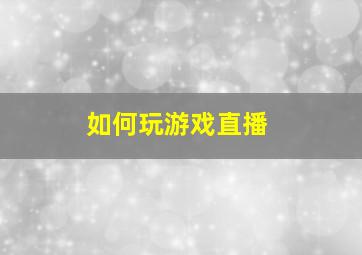 如何玩游戏直播